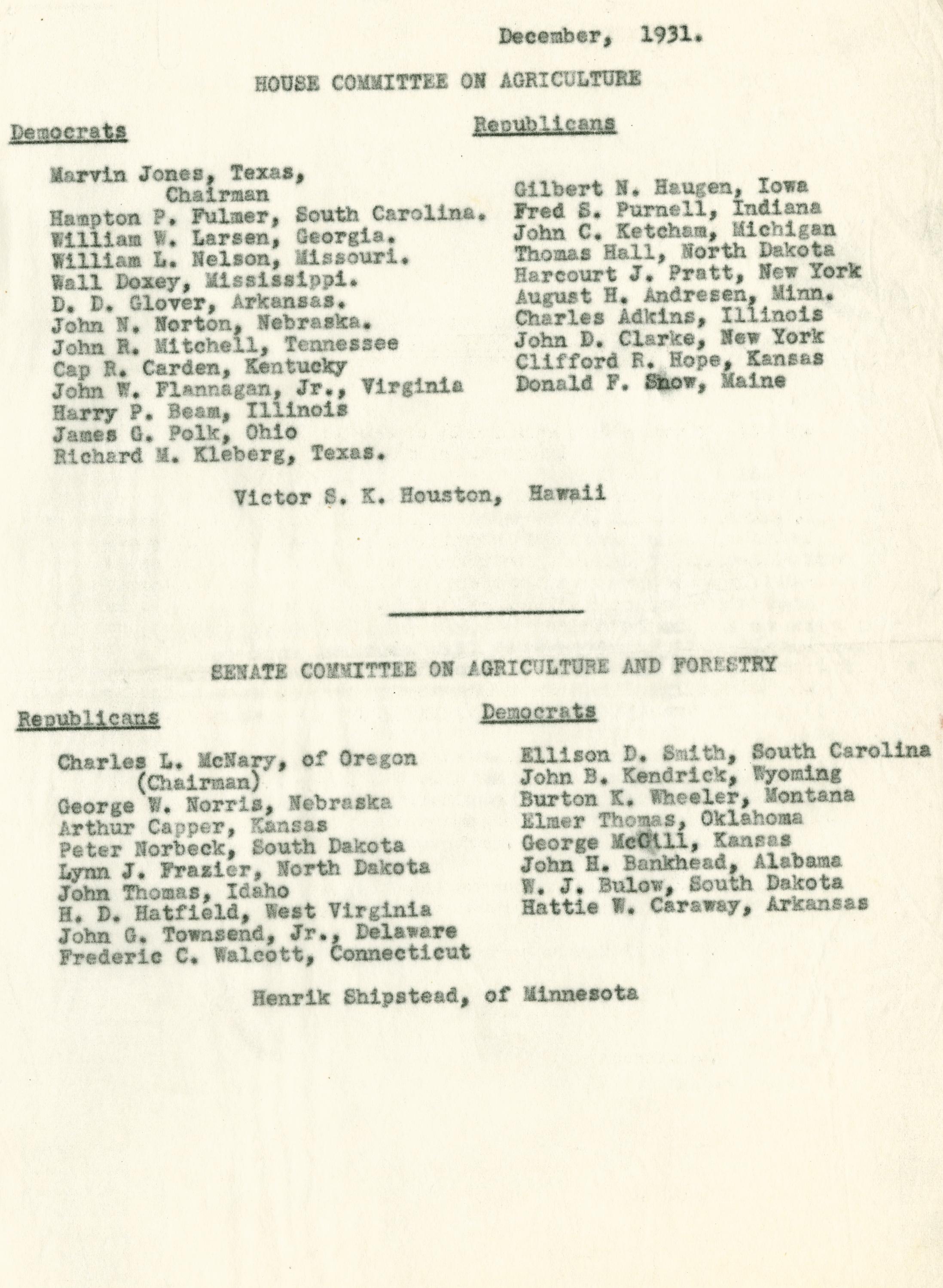 December, 1931.

HOUSE COMMITTEE ON AGRICULTURE

Democrats

Marvin Jones, Texas, Chairman
Hampton P. Fulmer, South Carolina.
William W. Larsen, Georgia.
William L. Nelson, Missouri.
Wall Doxey, Mississippi.
D. D. Glover, Arkansas.
John N. Norton, Nebraska.
John R. Mitchell, Tennessee
Cap R. Carden, Kentucky
John W. Flannagan, Jr., Virginia
Harry P. Beam, Illinois
James G. Polk, Ohio
Richard M. Kleberg, Texas.

Republicans

Gilbert N. Haugen, Iowa
Fred S. Purnell, Indiana
John C. Ketcham, Michigan
Thomas Hall, North Dakota
Harcourt J. Pratt, New York
August H. Andresen, Minn.
Charles Adkins, Illinois
John D. Clarke, New York
Clifford R. Hope, Kansas
Donald F. Snow, Maine

Victor S. K. Houston, Hawaii

SENATE COMMITTEE ON AGRICULTURE AND FORESTRY

Republicans

Charles L. McNary, of Oregon (Chairman)
George W. Norris, Nebraska
Arthur Capper, Kansas
Peter Norbeck, South Dakota
Lynn J. Frazier, North Dakota
John Thomas, Idaho
H. D. Hatfield, West Virginia
John G. Townsend, Jr., Delaware
Frederic C. Walcott, Connecticut

Democrats

Ellison D. Smith, South Carolina
John B. Kendrick, Wyoming
Burton K. Wheeler, Montana
Elmer Thomas, Oklahoma
George McGill, Kansas
John H. Bankhead, Alabama
W. J. Bulow, South Dakota
Hattie W. Caraway, Arkansas

Henrik Shipstead, of Minnesota